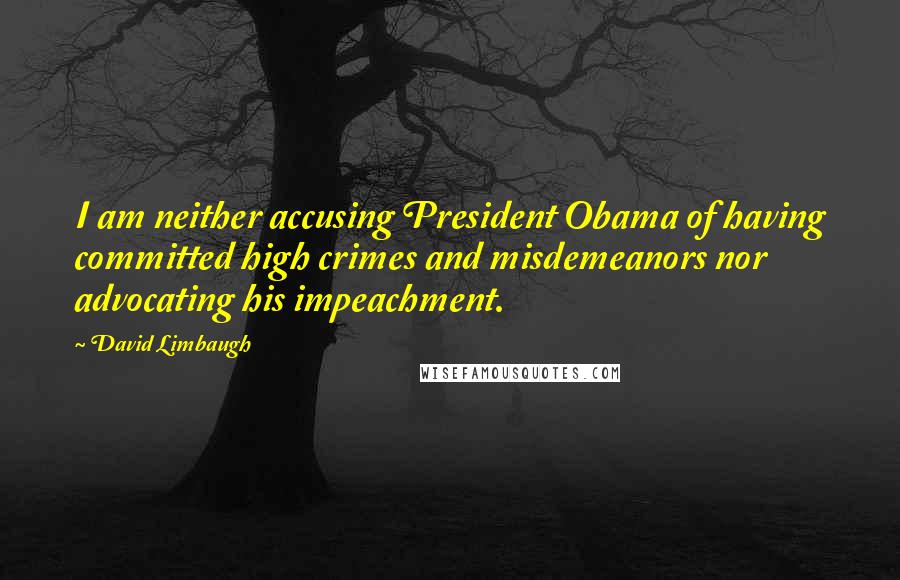 I am neither accusing President Obama of having committed high crimes and misdemeanors nor advocating his impeachment.

~ David Limbaugh

WISEFAMOUSQUOTES.COM